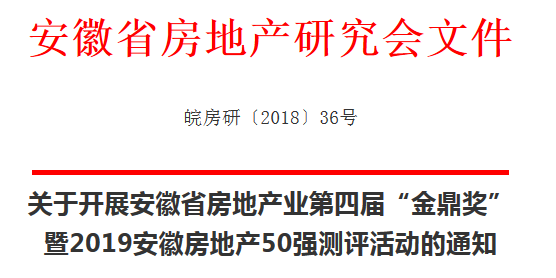 安徽省房地产研究会文件

皖房研〔2018〕36号

关于开展安徽省房地产业第四届“金鼎奖”暨2019安徽房地产50强测评活动的通知